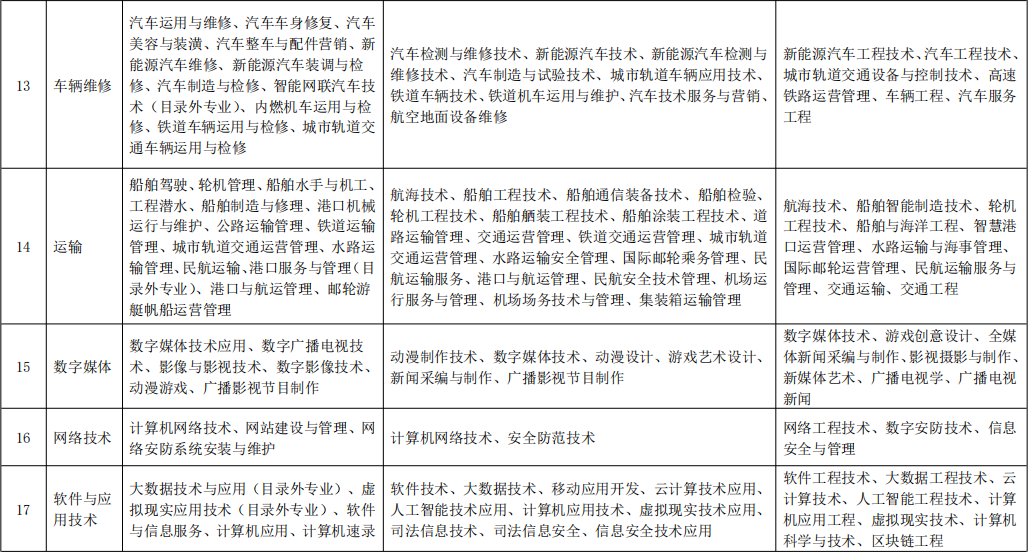 | 13 | 车辆维修 | 汽车运用与维修、汽车车身修复、汽车美容与装潢、汽车整车与配件营销、新能源汽车维修、新能源汽车装调与检修、汽车制造与检修、智能网联汽车技术（目录外专业）、内燃机车运用与检修、铁道车辆运用与检修、城市轨道交通车辆运用与检修 | 汽车检测与维修技术、新能源汽车技术、新能源汽车检测与维修技术、汽车制造与试验技术、城市轨道车辆应用技术、铁道车辆技术、铁道机车运用与维护、汽车技术服务与营销、航空地面设备维修 | 新能源汽车工程技术、汽车工程技术、城市轨道交通设备与控制技术、高速铁路运营管理、车辆工程、汽车服务工程 |
|---|---|---|---|---|
| 14 | 运输 | 船舶驾驶、轮机管理、船舶水手与机工、工程潜水、船舶制造与修理、港口机械运行与维护、公路运输管理、铁道运输管理、城市轨道交通运营管理、水路运输管理、民航运输、港口服务与管理（目录外专业）、港口与航运管理、邮轮游艇帆船运营管理 | 航海技术、船舶工程技术、船舶通信装备技术、船舶检验、轮机工程技术、船舶舾装工程技术、船舶涂装工程技术、道路运输管理、交通运营管理、铁道交通运营管理、城市轨道交通运营管理、水路运输安全管理、国际邮轮乘务管理、民航运输服务、港口与航运管理、民航安全技术管理、机场运行服务与管理、机场场务技术与管理、集装箱运输管理 | 航海技术、船舶智能制造技术、轮机工程技术、船舶与海洋工程、智慧港口运营管理、水路运输与海事管理、国际邮轮运营管理、民航运输服务与管理、交通运输、交通工程 |
| 15 | 数字媒体 | 数字媒体技术应用、数字广播电视技术、影像与影视技术、数字影像技术、动漫游戏、广播影视节目制作 | 动漫制作技术、数字媒体技术、动漫设计、游戏艺术设计、新闻采编与制作、广播影视节目制作 | 数字媒体技术、游戏创意设计、全媒体新闻采编与制作、影视摄影与制作、新媒体艺术、广播电视学、广播电视新闻 |
| 16 | 网络技术 | 计算机网络技术、网站建设与管理、网络安防系统安装与维护 | 计算机网络技术、安全防范技术 | 网络工程技术、数字安防技术、信息安全与管理 |
| 17 | 软件与应用技术 | 大数据技术与应用（目录外专业）、虚拟现实应用技术（目录外专业）、软件与信息服务、计算机应用、计算机速录 | 软件技术、大数据技术、移动应用开发、云计算技术应用、人工智能技术应用、计算机应用技术、虚拟现实技术应用、司法信息技术、司法信息安全、信息安全技术应用 | 软件工程技术、大数据工程技术、云计算技术、人工智能工程技术、计算机应用工程、虚拟现实技术、计算机科学与技术、区块链工程 |